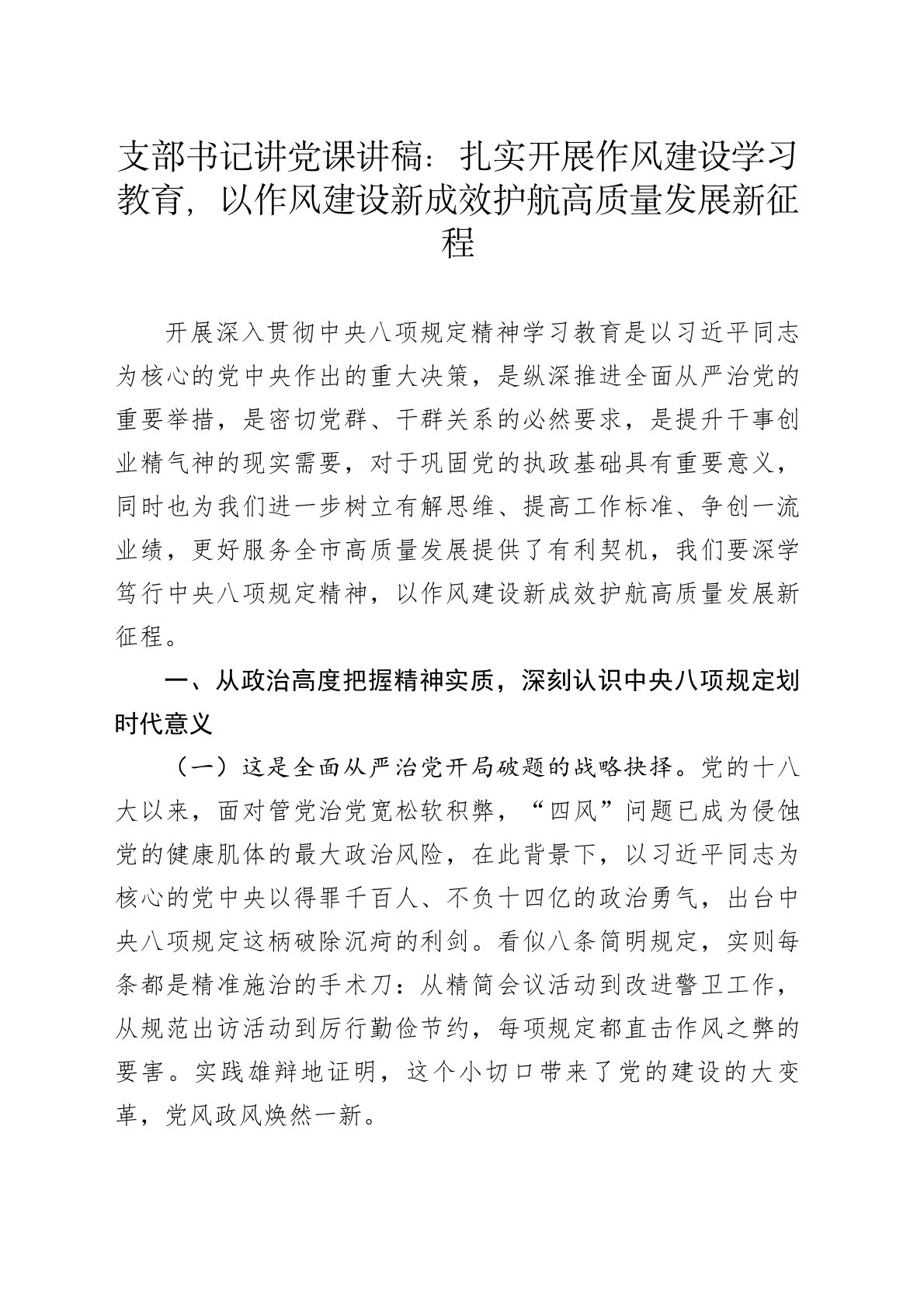 支部书记讲党课讲稿：扎实开展作风建设学习教育，以作风建设新成效护航高质量发展新征程

开展深入贯彻中央八项规定精神学习教育是以习近平同志为核心的党中央作出的重大决策，是纵深推进全面从严治党的重要举措，是密切党群、干群关系的必然要求，是提升干事创业精气神的现实需要，对于巩固党的执政基础具有重要意义，同时也为我们进一步树立有解思维、提高工作标准、争创一流业绩，更好服务全市高质量发展提供了有利契机，我们要深学笃行中央八项规定精神，以作风建设新成效护航高质量发展新征程。

一、从政治高度把握精神实质，深刻认识中央八项规定划时代意义

（一）这是全面从严治党开局破题的战略抉择。党的十八大以来，面对管党治党宽松软积弊，“四风”问题已成为侵蚀党的健康肌体的最大政治风险，在此背景下，以习近平同志为核心的党中央以得罪千百人、不负十四亿的政治勇气，出台中央八项规定这柄破除沉疴的利剑。看似八条简明规定，实则每条都是精准施治的手术刀：从精简会议活动到改进警卫工作，从规范出访活动到厉行勤俭节约，每项规定都直击作风之弊的要害。实践雄辩地证明，这个小切口带来了党的建设的大变革，党风政风焕然一新。